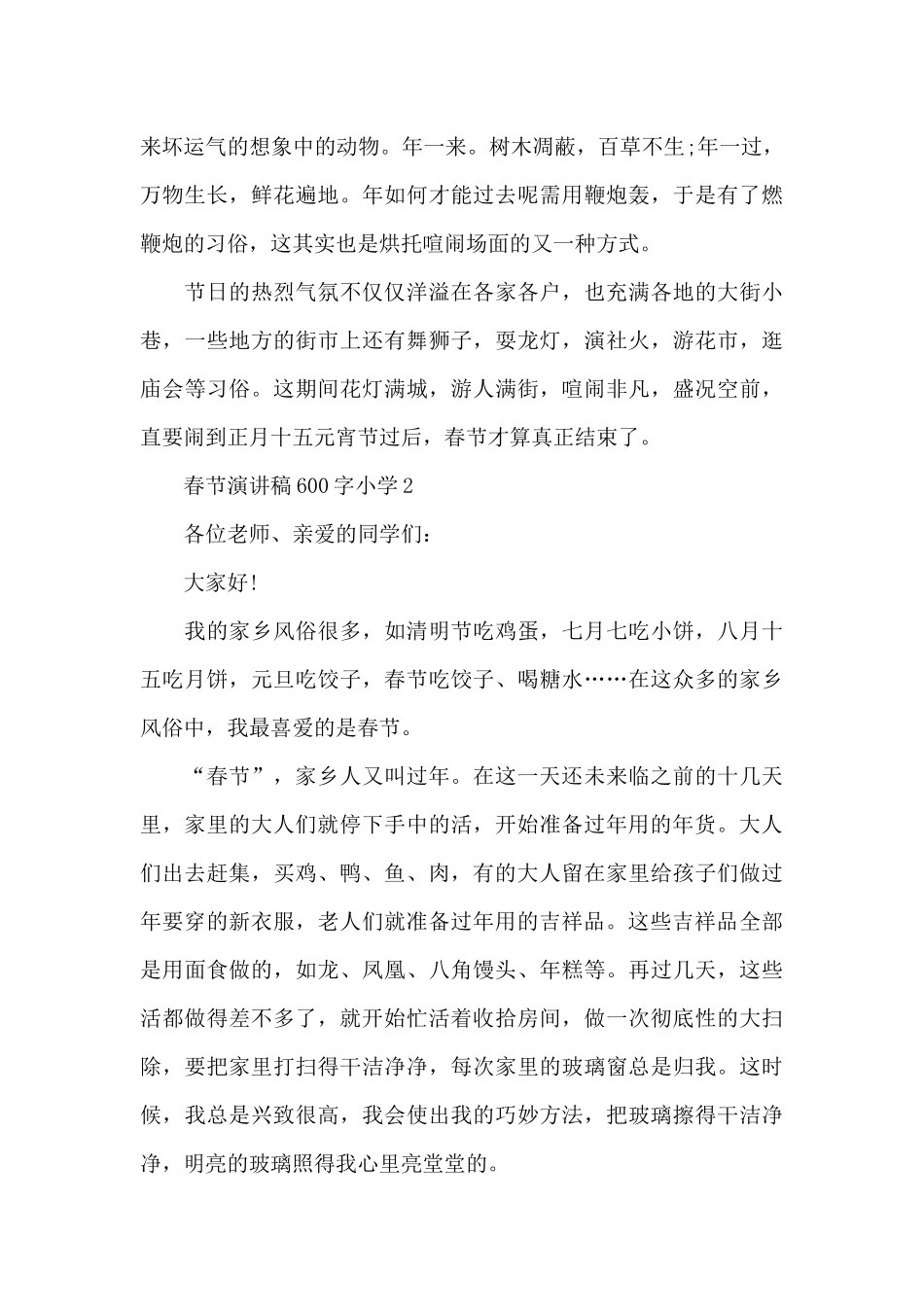 来坏运气的想象中的动物。年一来。树木凋蔽，百草不生;年一过，万物生长，鲜花遍地。年如何才能过去呢需用鞭炮轰，于是有了燃鞭炮的习俗，这其实也是烘托喧闹场面的又一种方式。

节日的热烈气氛不仅仅洋溢在各家各户，也充满各地的大街小巷，一些地方的街市上还有舞狮子，耍龙灯，演社火，游花市，逛庙会等习俗。这期间花灯满城，游人满街，喧闹非凡，盛况空前，直要闹到正月十五元宵节过后，春节才算真正结束了。

春节演讲稿600字小学2

各位老师、亲爱的同学们：

大家好!

我的家乡风俗很多，如清明节吃鸡蛋，七月七吃小饼，八月十五吃月饼，元旦吃饺子，春节吃饺子、喝糖水……在这众多的家乡风俗中，我最喜爱的是春节。

“春节”，家乡人又叫过年。在这一天还未来临之前的十几天里，家里的大人们就停下手中的活，开始准备过年用的年货。大人们出去赶集，买鸡、鸭、鱼、肉，有的大人留在家里给孩子们做过年要穿的新衣服，老人们就准备过年用的吉祥品。这些吉祥品全部是用面食做的，如龙、凤凰、八角馒头、年糕等。再过几天，这些活都做得差不多了，就开始忙活着收拾房间，做一次彻底性的大扫除，要把家里打扫得干洁净净，每次家里的玻璃窗总是归我。这时候，我总是兴致很高，我会使出我的巧妙方法，把玻璃擦得干洁净净，明亮的玻璃照得我心里亮堂堂的。